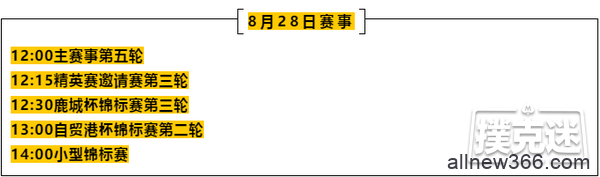 8月28日赛事

12:00主赛事第五轮
12:15精英赛邀请赛第三轮
12:30鹿城杯锦标赛第三轮
13:00自贸港杯锦标赛第二轮
14:00小型锦标赛

撲克迷
allnew366.com